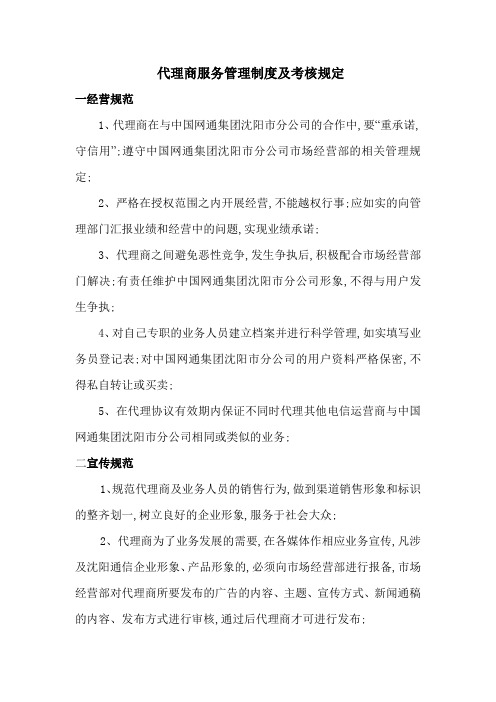 代理商服务管理制度及考核规定

一经营规范

1、代理商在与中国网通集团沈阳市分公司的合作中,要“重承诺,守信用”;遵守中国网通集团沈阳市分公司市场经营部的相关管理规定;

2、严格在授权范围之内开展经营,不能越权行事;应如实的向管理部门汇报业绩和经营中的问题,实现业绩承诺;

3、代理商之间避免恶性竞争,发生争执后,积极配合市场经营部门解决;有责任维护中国网通集团沈阳市分公司形象,不得与用户发生争执;

4、对自己专职的业务人员建立档案并进行科学管理,如实填写业务员登记表;对中国网通集团沈阳市分公司的用户资料严格保密,不得私自转让或买卖;

5、在代理协议有效期内保证不同时代理其他电信运营商与中国网通集团沈阳市分公司相同或类似的业务;

二宣传规范

1、规范代理商及业务人员的销售行为,做到渠道销售形象和标识的整齐划一,树立良好的企业形象,服务于社会大众;

2、代理商为了业务发展的需要,在各媒体作相应业务宣传,凡涉及沈阳通信企业形象、产品形象的,必须向市场经营部进行报备,市场经营部对代理商所要发布的广告的内容、主题、宣传方式、新闻通稿的内容、发布方式进行审核,通过后代理商才可进行发布;